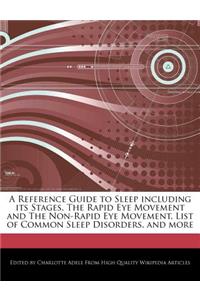 A Reference Guide to Sleep including its Stages, The Rapid Eye Movement and The Non-Rapid Eye Movement, List of Common Sleep Disorders, and more

Edited by Charlotte Adele From High Quality Wikipedia Articles